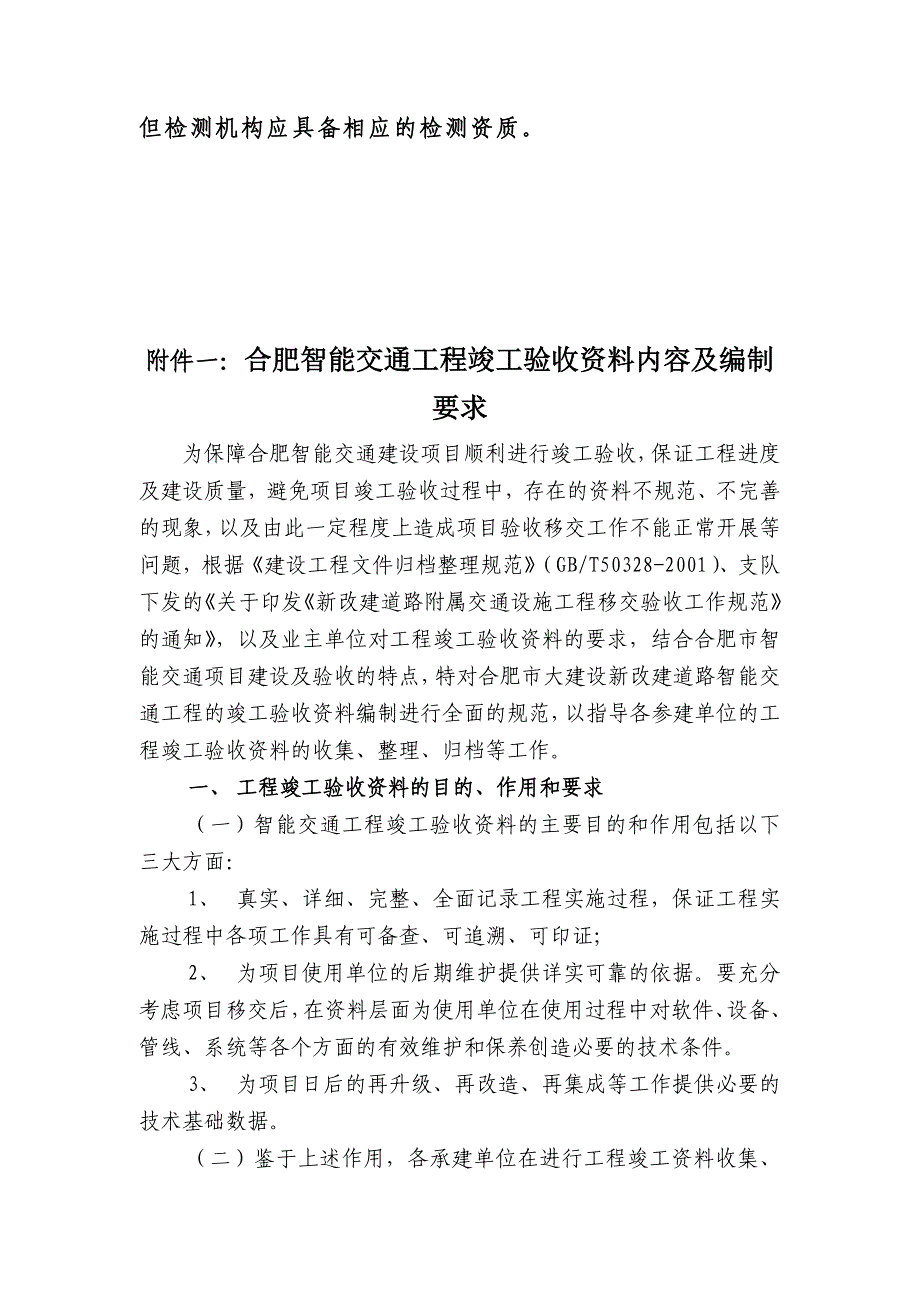 但检测机构应具备相应的检测资质。

附件一：合肥智能交通工程竣工验收资料内容及编制要求

为保障合肥智能交通建设项目顺利进行竣工验收，保证工程进度及建设质量，避免项目竣工验收过程中，存在的资料不规范、不完善的现象，以及由此一定程度上造成项目验收移交工作不能正常开展等问题，根据《建设工程文件归档整理规范》（GB/T50328-2001）、支队下发的《关于印发《新改建道路附属交通设施工程移交验收工作规范》的通知》，以及业主单位对工程竣工验收资料的要求，结合合肥市智能交通项目建设及验收的特点，特对合肥市大建设新改建道路智能交通工程的竣工验收资料编制进行全面的规范，以指导各参建单位的工程竣工验收资料的收集、整理、归档等工作。

一、 工程竣工验收资料的目的、作用和要求

（一）智能交通工程竣工验收资料的主要目的和作用包括以下三大方面:

1、 真实、详细、完整、全面记录工程实施过程，保证工程实施过程中各项工作具有可备查、可追溯、可印证;

2、 为项目使用单位的后期维护提供详实可靠的依据。要充分考虑项目移交后，在资料层面为使用单位在使用过程中对软件、设备、管线、系统等各个方面的有效维护和保养创造必要的技术条件。

3、 为项目日后的再升级、再改造、再集成等工作提供必要的技术基础数据。

（二）鉴于上述作用，各承建单位在进行工程竣工资料收集、